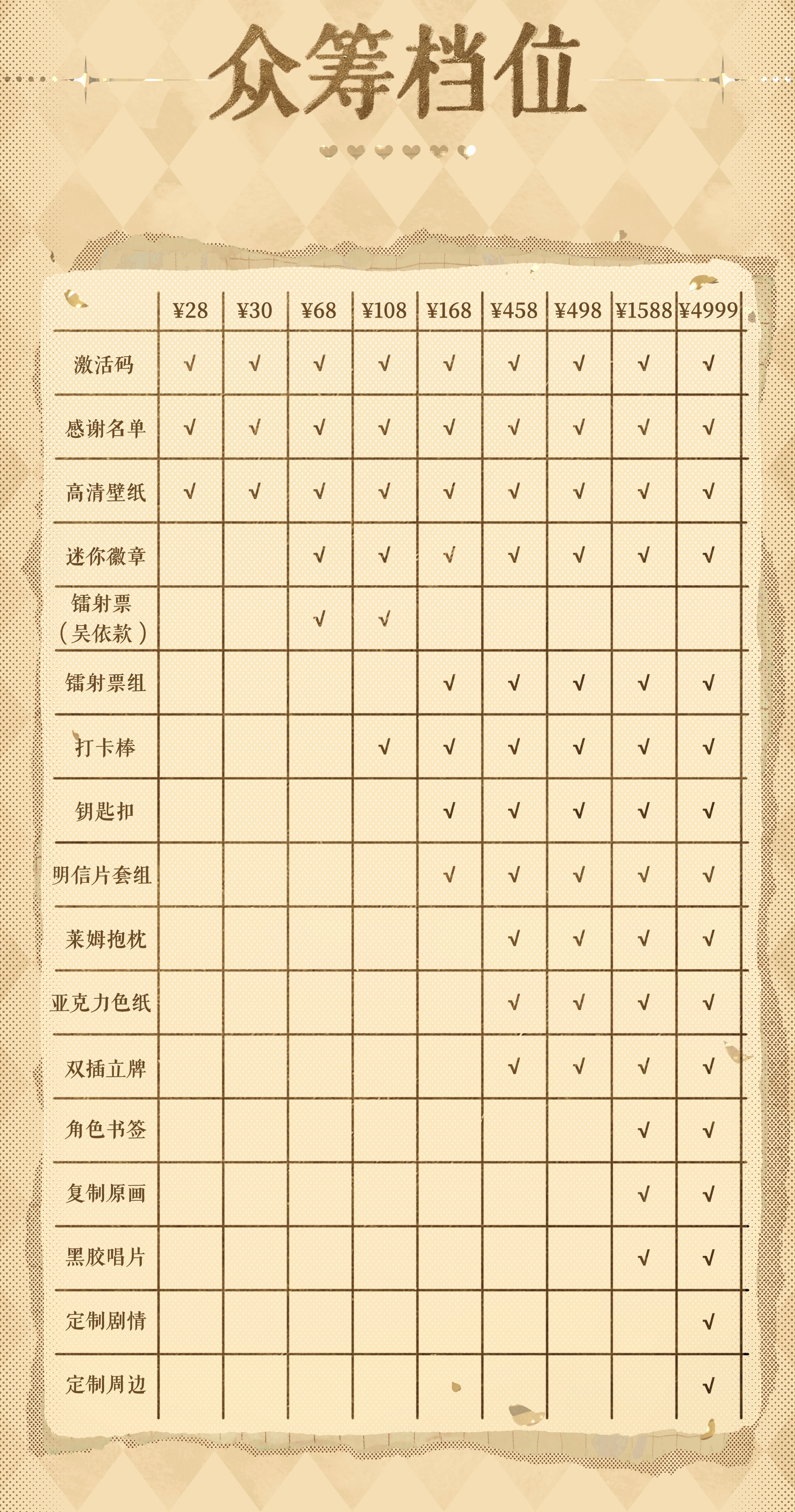 众筹档位

|  | ¥28 | ¥30 | ¥68 | ¥108 | ¥168 | ¥458 | ¥498 | ¥1588 | ¥4999 |
|---|---|---|---|---|---|---|---|---|---|
| 激活码 | √ | √ | √ | √ | √ | √ | √ | √ | √ |
| 感谢名单 | √ | √ | √ | √ | √ | √ | √ | √ | √ |
| 高清壁纸 | √ | √ | √ | √ | √ | √ | √ | √ | √ |
| 迷你徽章 |  |  | √ | √ | √ | √ | √ | √ | √ |
| 镭射票（吴依款） |  |  | √ | √ |  |  |  |  |  |
| 镭射票组 |  |  |  |  | √ | √ | √ | √ | √ |
| 打卡棒 |  |  |  | √ | √ | √ | √ | √ | √ |
| 钥匙扣 |  |  |  |  | √ | √ | √ | √ | √ |
| 明信片套组 |  |  |  |  | √ | √ | √ | √ | √ |
| 莱姆抱枕 |  |  |  |  |  | √ | √ | √ | √ |
| 亚克力色纸 |  |  |  |  |  | √ | √ | √ | √ |
| 双插立牌 |  |  |  |  |  | √ | √ | √ | √ |
| 角色书签 |  |  |  |  |  |  |  | √ | √ |
| 复制原画 |  |  |  |  |  |  |  | √ | √ |
| 黑胶唱片 |  |  |  |  |  |  |  | √ | √ |
| 定制剧情 |  |  |  |  |  |  |  |  | √ |
| 定制周边 |  |  |  |  |  |  |  |  | √ |